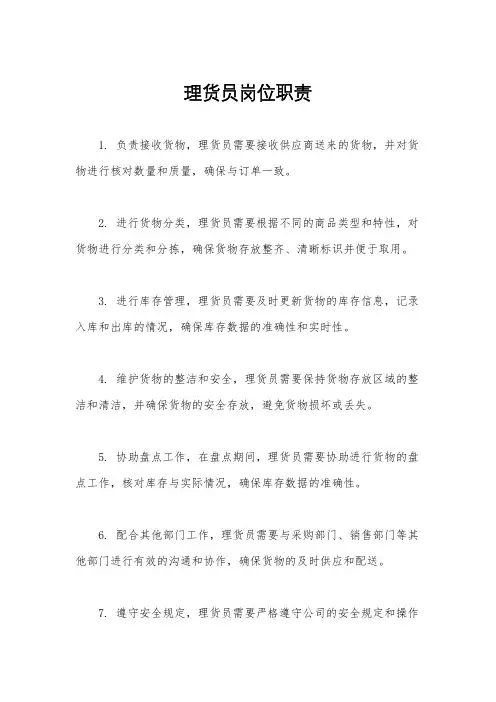 理货员岗位职责

1. 负责接收货物，理货员需要接收供应商送来的货物，并对货物进行核对数量和质量，确保与订单一致。

2. 进行货物分类，理货员需要根据不同的商品类型和特性，对货物进行分类和分拣，确保货物存放整齐、清晰标识并便于取用。

3. 进行库存管理，理货员需要及时更新货物的库存信息，记录入库和出库的情况，确保库存数据的准确性和实时性。

4. 维护货物的整洁和安全，理货员需要保持货物存放区域的整洁和清洁，并确保货物的安全存放，避免货物损坏或丢失。

5. 协助盘点工作，在盘点期间，理货员需要协助进行货物的盘点工作，核对库存与实际情况，确保库存数据的准确性。

6. 配合其他部门工作，理货员需要与采购部门、销售部门等其他部门进行有效的沟通和协作，确保货物的及时供应和配送。

7. 遵守安全规定，理货员需要严格遵守公司的安全规定和操作